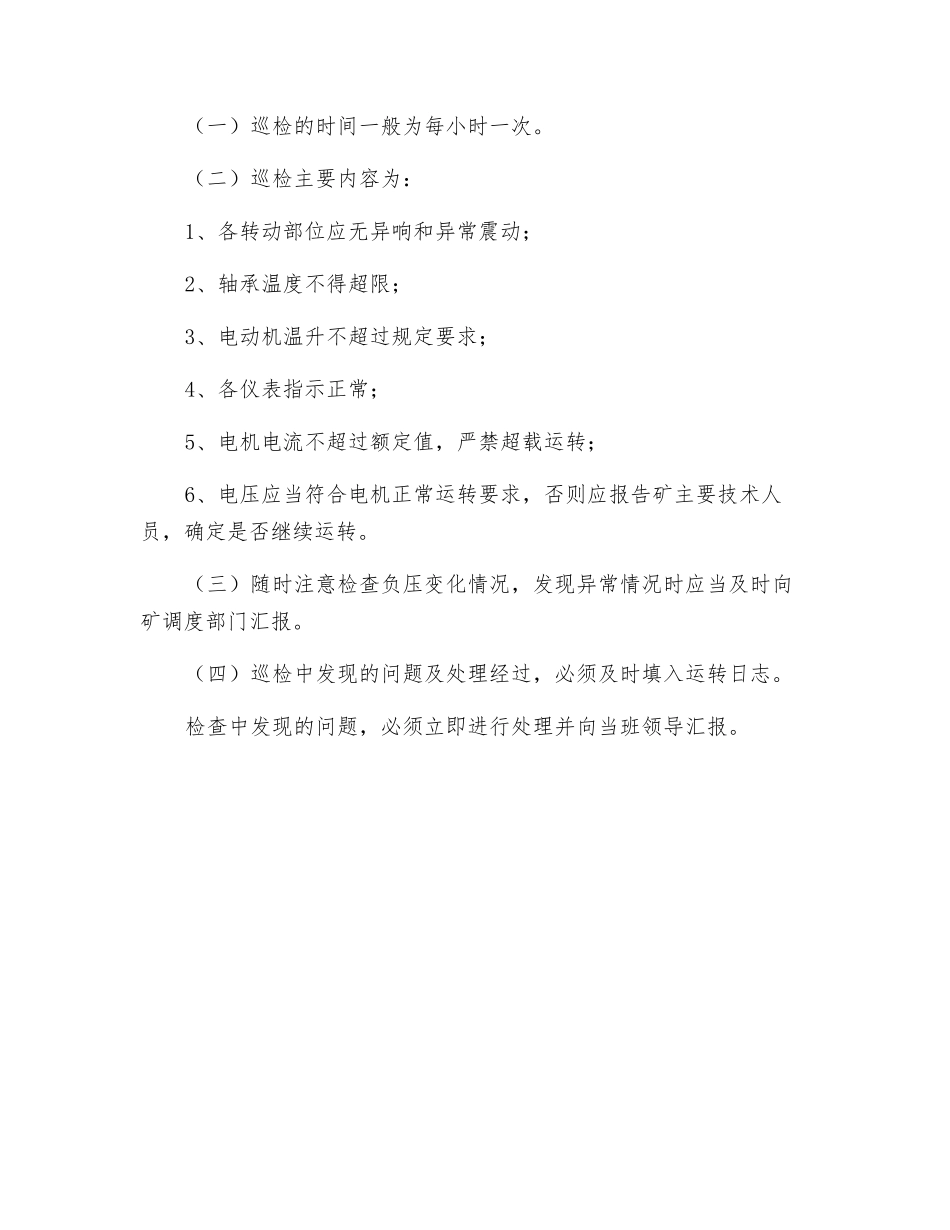 （一）巡检的时间一般为每小时一次。

（二）巡检主要内容为：

1、各转动部位应无异响和异常震动；

2、轴承温度不得超限；

3、电动机温升不超过规定要求；

4、各仪表指示正常；

5、电机电流不超过额定值，严禁超载运转；

6、电压应当符合电机正常运转要求，否则应报告矿主要技术人员，确定是否继续运转。

（三）随时注意检查负压变化情况，发现异常情况时应当及时向矿调度部门汇报。

（四）巡检中发现的问题及处理经过，必须及时填入运转日志。

检查中发现的问题，必须立即进行处理并向当班领导汇报。